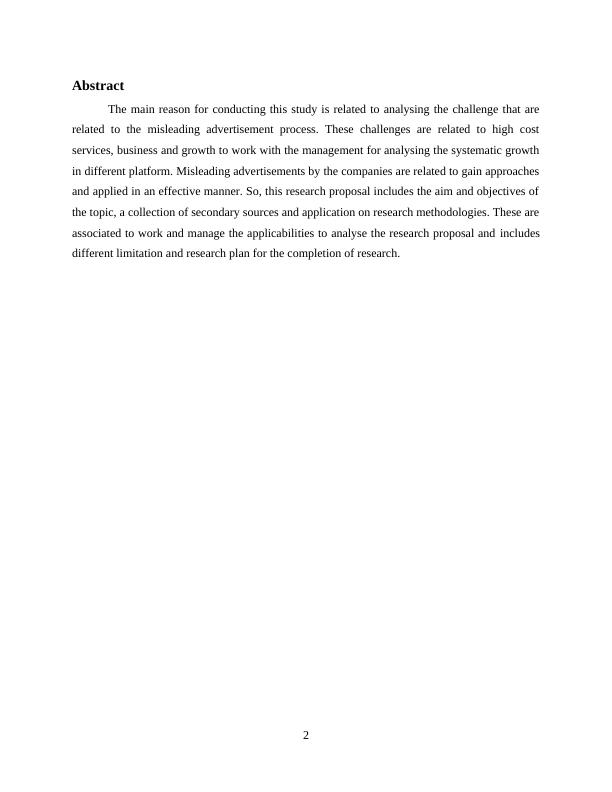 Abstract

The main reason for conducting this study is related to analysing the challenge that are related to the misleading advertisement process. These challenges are related to high cost services, business and growth to work with the management for analysing the systematic growth in different platform. Misleading advertisements by the companies are related to gain approaches and applied in an effective manner. So, this research proposal includes the aim and objectives of the topic, a collection of secondary sources and application on research methodologies. These are associated to work and manage the applicabilities to analyse the research proposal and includes different limitation and research plan for the completion of research.

2